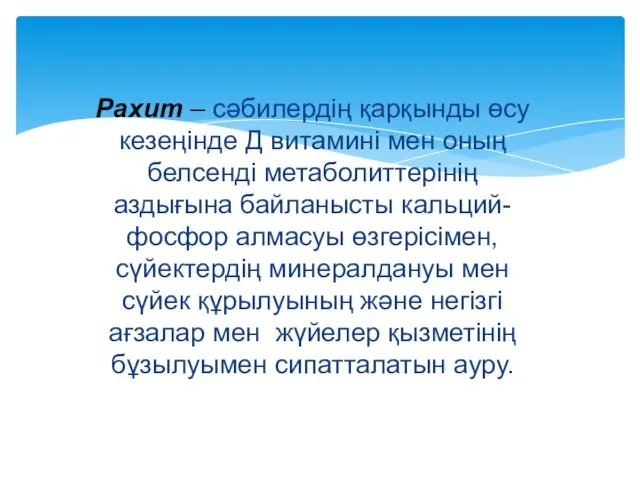 Рахит – сәбилердің қарқынды өсу кезеңінде Д витамині мен оның белсенді метаболиттерінің аздығына байланысты кальций-фосфор алмасуы өзгерісімен, сүйектердің минералдануы мен сүйек құрылуының және негізгі ағзалар мен  жүйелер қызметінің бұзылуымен сипатталатын ауру.